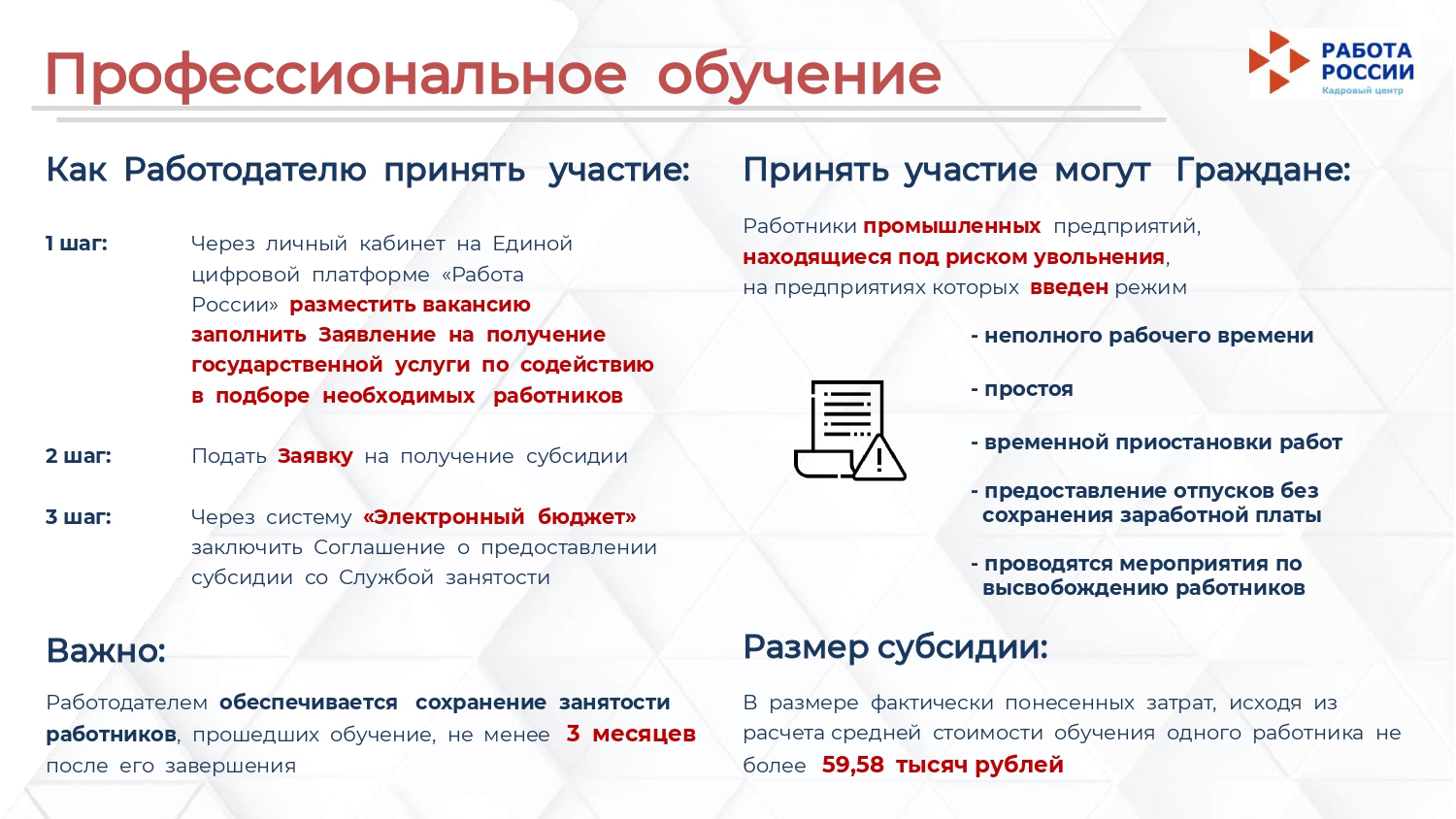 Профессиональное обучение

РАБОТА РОССИИ
Кадровый центр

Как Работодателю принять участие:

1 шаг: Через личный кабинет на Единой цифровой платформе «Работа России» разместить вакансию заполнить Заявление на получение государственной услуги по содействию в подборе необходимых работников

2 шаг: Подать Заявку на получение субсидии

3 шаг: Через систему «Электронный бюджет» заключить Соглашение о предоставлении субсидии со Службой занятости

Важно:

Работодателем обеспечивается сохранение занятости работников, прошедших обучение, не менее 3 месяцев после его завершения

Принять участие могут Граждане:

Работники промышленных предприятий, находящиеся под риском увольнения, на предприятиях которых введен режим

- неполного рабочего времени

- простоя

- временной приостановки работ

- предоставление отпусков без сохранения заработной платы

- проводятся мероприятия по высвобождению работников

Размер субсидии:

В размере фактически понесенных затрат, исходя из расчета средней стоимости обучения одного работника не более 59,58 тысяч рублей